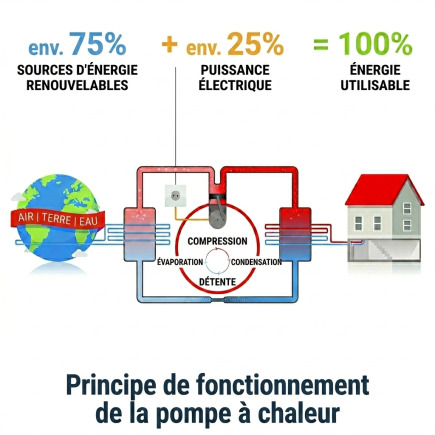 env. 75%
SOURCES D'ÉNERGIE RENOUVELABLES

+ env. 25%
PUISSANCE ÉLECTRIQUE

= 100%
ÉNERGIE UTILISABLE

AIR | TERRE | EAU

COMPRESSION
ÉVAPORATION
CONDENSATION
DÉTENTE

Principe de fonctionnement de la pompe à chaleur